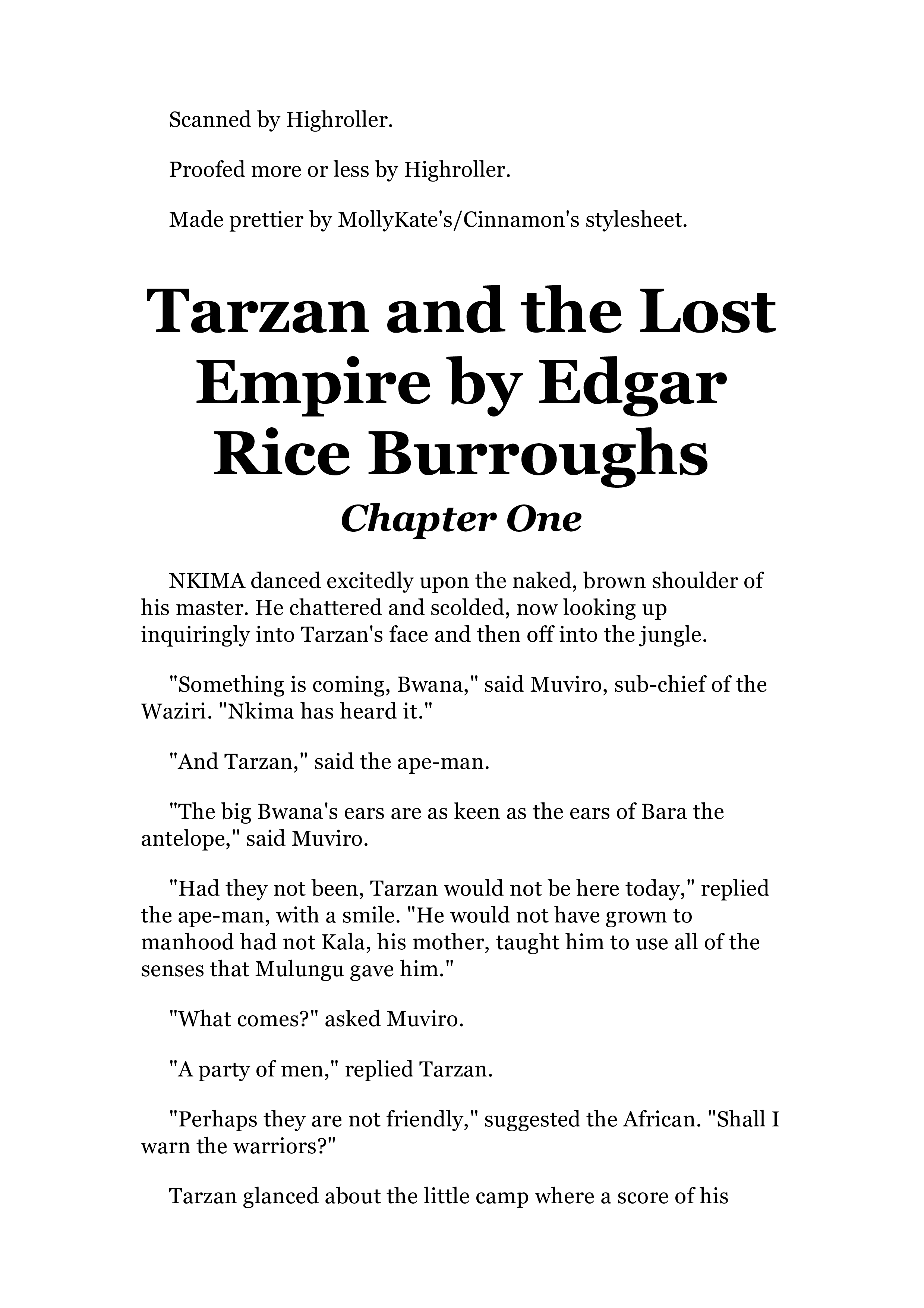 Scanned by Highroller.

Proofed more or less by Highroller.

Made prettier by MollyKate's/Cinnamon's stylesheet.

Tarzan and the Lost Empire by Edgar Rice Burroughs

Chapter One

NKIMA danced excitedly upon the naked, brown shoulder of his master. He chattered and scolded, now looking up inquiringly into Tarzan's face and then off into the jungle.

"Something is coming, Bwana," said Muviro, sub-chief of the Waziri. "Nkima has heard it."

"And Tarzan," said the ape-man.

"The big Bwana's ears are as keen as the ears of Bara the antelope," said Muviro.

"Had they not been, Tarzan would not be here today," replied the ape-man, with a smile. "He would not have grown to manhood had not Kala, his mother, taught him to use all of the senses that Mulungu gave him."

"What comes?" asked Muviro.

"A party of men," replied Tarzan.

"Perhaps they are not friendly," suggested the African. "Shall I warn the warriors?"

Tarzan glanced about the little camp where a score of his